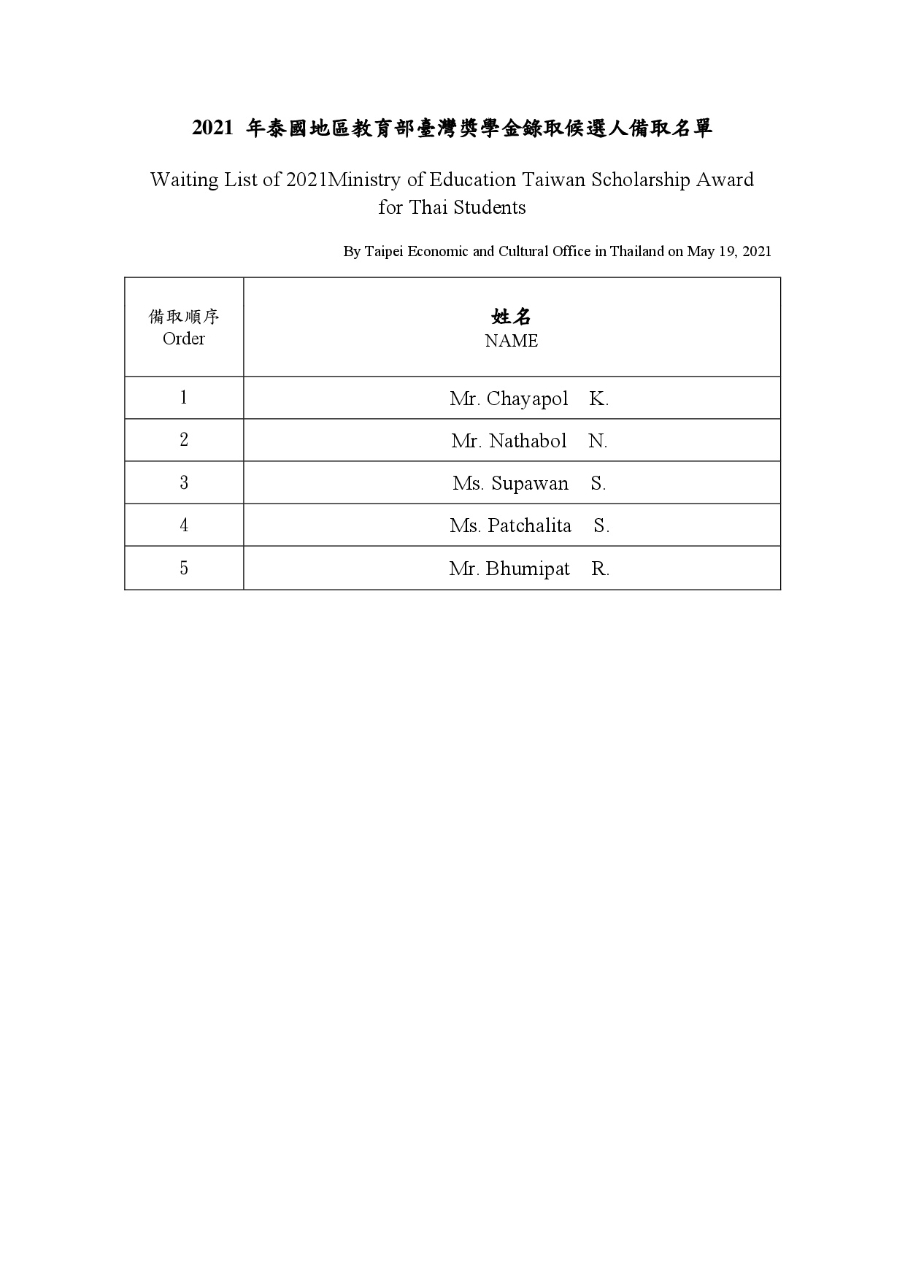 2021 年泰國地區教育部臺灣獎學金錄取候選人備取名單

Waiting List of 2021Ministry of Education Taiwan Scholarship Award for Thai Students

By Taipei Economic and Cultural Office in Thailand on May 19, 2021

| 備取順序 Order | 姓名 NAME |
|---|---|
| 1 | Mr. Chayapol K. |
| 2 | Mr. Nathabol N. |
| 3 | Ms. Supawan S. |
| 4 | Ms. Patchalita S. |
| 5 | Mr. Bhumipat R. |